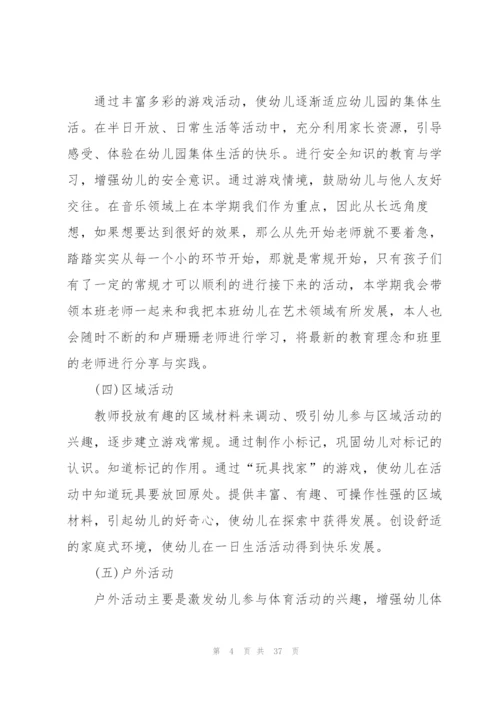 通过丰富多彩的游戏活动，使幼儿逐渐适应幼儿园的集体生活。在半日开放、日常生活等活动中，充分利用家长资源，引导感受、体验在幼儿园集体生活的快乐。进行安全知识的教育与学习，增强幼儿的安全意识。通过游戏情境，鼓励幼儿与他人友好交往。在音乐领域上在本学期我们作为重点，因此从长远角度想，如果想要达到很好的效果，那么从先开始老师就不要着急，踏踏实实从每一个小的环节开始，那就是常规开始，只有孩子们有了一定的常规才可以顺利的进行接下来的活动，本学期我会带领本班老师一起来和我把本班幼儿在艺术领域有所发展，本人也会随时不断的和卢珊珊老师进行学习，将最新的教育理念和班里的老师进行分享与实践。

(四)区域活动

教师投放有趣的区域材料来调动、吸引幼儿参与区域活动的兴趣，逐步建立游戏常规。通过制作小标记，巩固幼儿对标记的认识。知道标记的作用。通过“玩具找家”的游戏，使幼儿在活动中知道玩具要放回原处。提供丰富、有趣、可操作性强的区域材料，引起幼儿的好奇心，使幼儿在探索中获得发展。创设舒适的家庭式环境，使幼儿在一日生活活动得到快乐发展。

(五)户外活动

户外活动主要是激发幼儿参与体育活动的兴趣，增强幼儿体

第 4 页 共 37 页